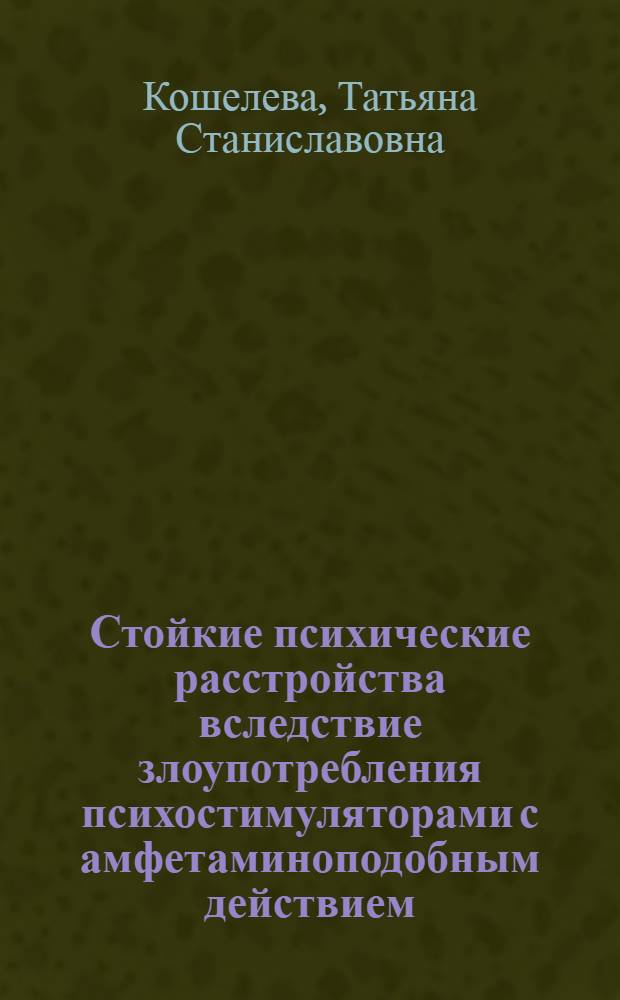 Кошелева, Татьяна Станиславовна

Стойкие психические расстройства вследствие злоупотребления психостимуляторами с амфетаминоподобным действием